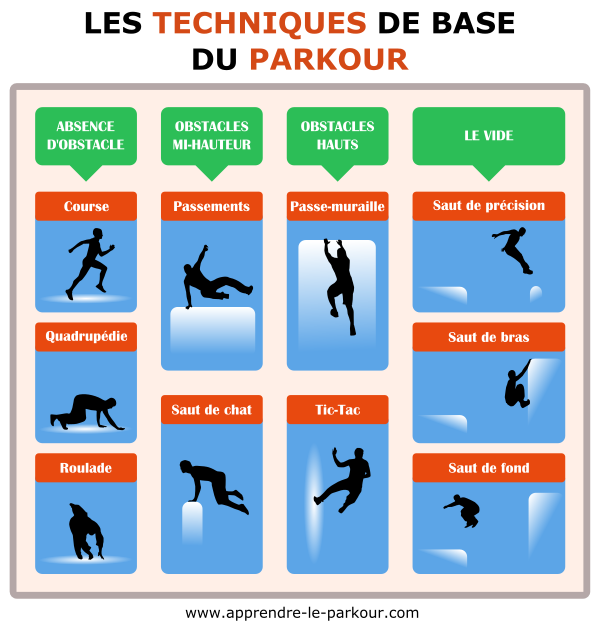 LES TECHNIQUES DE BASE DU PARKOUR

ABSENCE D'OBSTACLE

Course

Quadrupédie

Roulade

OBSTACLES MI-HAUTEUR

Passements

Saut de chat

OBSTACLES HAUTS

Passe-muraille

Tic-Tac

LE VIDE

Saut de précision

Saut de bras

Saut de fond

www.apprendre-le-parkour.com